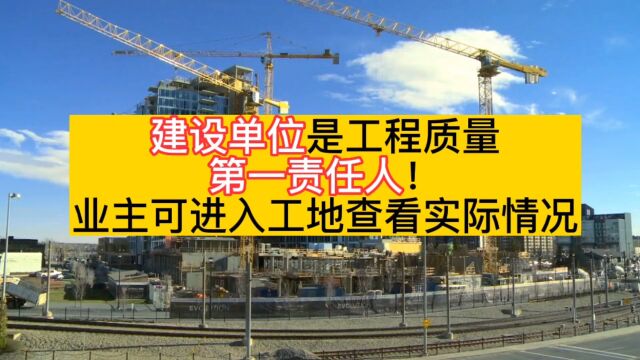 建设单位是工程质量
第一责任人！
业主可进入工地查看实际情况